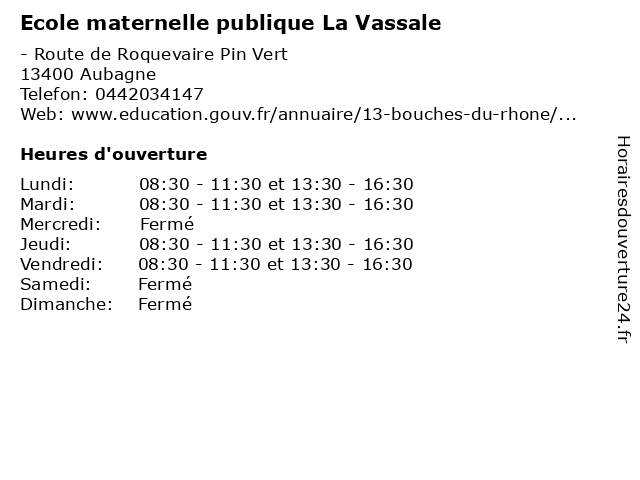 Ecole maternelle publique La Vassale

- Route de Roquevaire Pin Vert
13400 Aubagne
Telefon: 0442034147
Web: www.education.gouv.fr/annuaire/13-bouches-du-rhone/...

Heures d'ouverture

Lundi: 08:30 - 11:30 et 13:30 - 16:30
Mardi: 08:30 - 11:30 et 13:30 - 16:30
Mercredi: Fermé
Jeudi: 08:30 - 11:30 et 13:30 - 16:30
Vendredi: 08:30 - 11:30 et 13:30 - 16:30
Samedi: Fermé
Dimanche: Fermé

Horairesdouverture24.fr